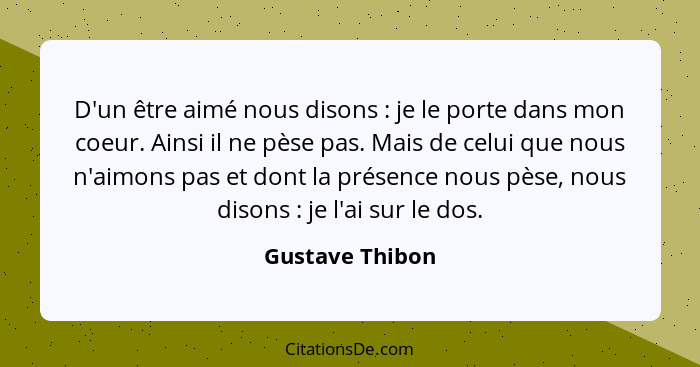 D'un être aimé nous disons : je le porte dans mon coeur. Ainsi il ne pèse pas. Mais de celui que nous n'aimons pas et dont la présence nous pèse, nous disons : je l'ai sur le dos.

Gustave Thibon

CitationsDe.com